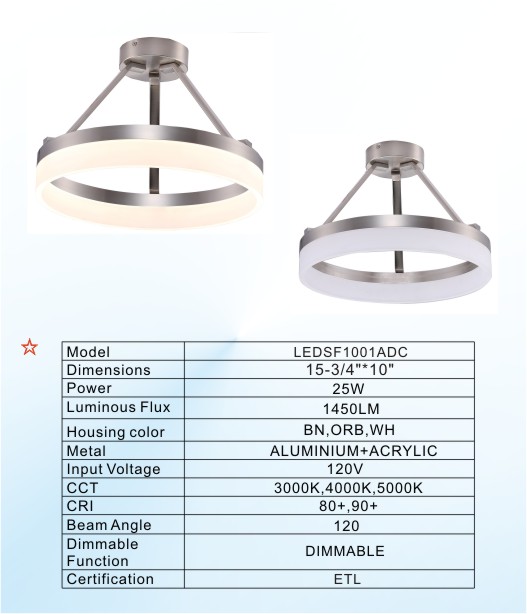 ☆

| Model | LEDSF1001ADC |
|---|---|
| Dimensions | 15-3/4"*10" |
| Power | 25W |
| Luminous Flux | 1450LM |
| Housing color | BN,ORB,WH |
| Metal | ALUMINIUM+ACRYLIC |
| Input Voltage | 120V |
| CCT | 3000K,4000K,5000K |
| CRI | 80+,90+ |
| Beam Angle | 120 |
| Dimmable Function | DIMMABLE |
| Certification | ETL |